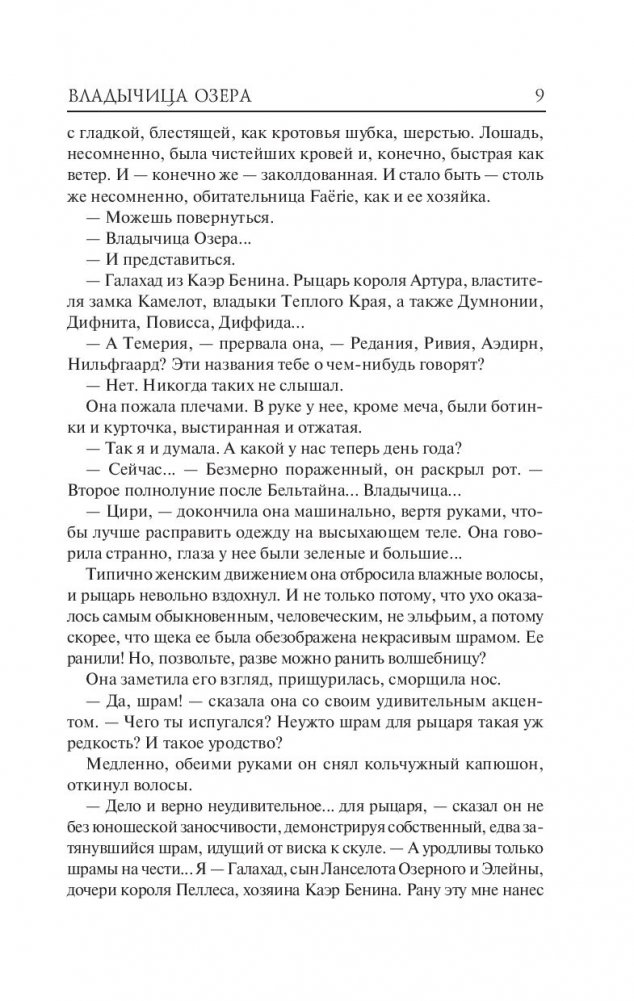 ВЛАДЫЧИЦА ОЗЕРА 9

с гладкой, блестящей, как кротовья шубка, шерстью. Лошадь, несомненно, была чистейших кровей и, конечно, быстрая как ветер. И — конечно же — заколдованная. И стало быть — столь же несомненно, обитательница Faërie, как и ее хозяйка.

— Можешь повернуться.

— Владычица Озера...

— И представиться.

— Галахад из Каэр Бенина. Рыцарь короля Артура, властителя замка Камелот, владыки Теплого Края, а также Думнонии, Дифнита, Повисса, Диффида...

— А Темерия, — прервала она, — Редания, Ривия, Аэдирн, Нильфгаард? Эти названия тебе о чем-нибудь говорят?

— Нет. Никогда таких не слышал.

Она пожала плечами. В руке у нее, кроме меча, были ботинки и курточка, выстиранная и отжатая.

— Так я и думала. А какой у нас теперь день года?

— Сейчас... — Безмерно пораженный, он раскрыл рот. — Второе полнолуние после Бельтайна... Владычица...

— Цири, — докончила она машинально, вертя руками, чтобы лучше расправить одежду на высыхающем теле. Она говорила странно, глаза у нее были зеленые и большие...

Типично женским движением она отбросила влажные волосы, и рыцарь невольно вздохнул. И не только потому, что ухо оказалось самым обыкновенным, человеческим, не эльфьим, а потому скорее, что щека ее была обезображена некрасивым шрамом. Ее ранили! Но, позвольте, разве можно ранить волшебницу?

Она заметила его взгляд, прищурилась, сморщила нос.

— Да, шрам! — сказала она со своим удивительным акцентом. — Чего ты испугался? Неужто шрам для рыцаря такая уж редкость? И такое уродство?

Медленно, обеими руками он снял кольчужный капюшон, откинул волосы.

— Дело и верно неудивительное... для рыцаря, — сказал он не без юношеской заносчивости, демонстрируя собственный, едва затянувшийся шрам, идущий от виска к скуле. — А уродливы только шрамы на чести... Я — Галахад, сын Ланселота Озерного и Элейны, дочери короля Пеллеса, хозяина Каэр Бенина. Рану эту мне нанес